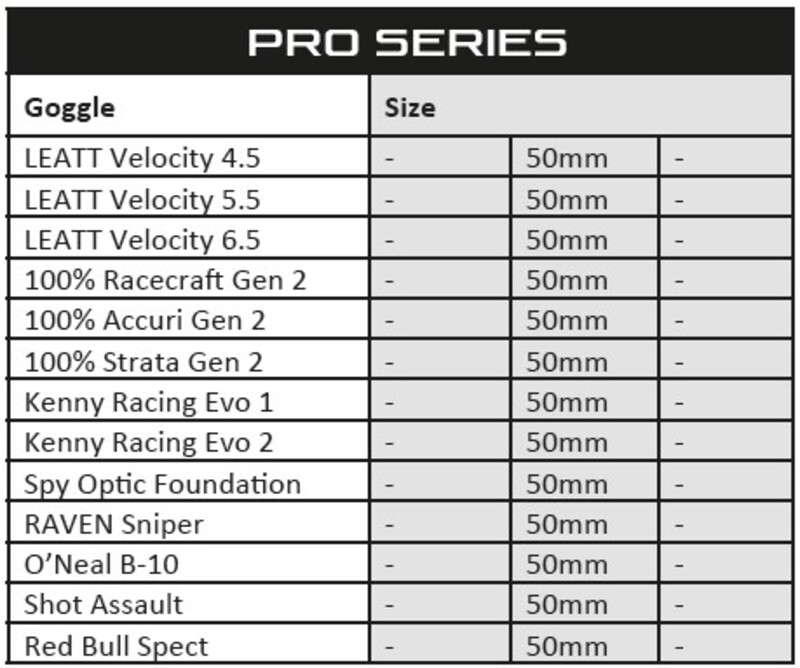 PRO SERIES

| Goggle | Size | | |
|---|---|---|---|
| LEATT Velocity 4.5 | - | 50mm | - |
| LEATT Velocity 5.5 | - | 50mm | - |
| LEATT Velocity 6.5 | - | 50mm | - |
| 100% Racecraft Gen 2 | - | 50mm | - |
| 100% Accuri Gen 2 | - | 50mm | - |
| 100% Strata Gen 2 | - | 50mm | - |
| Kenny Racing Evo 1 | - | 50mm | - |
| Kenny Racing Evo 2 | - | 50mm | - |
| Spy Optic Foundation | - | 50mm | - |
| RAVEN Sniper | - | 50mm | - |
| O'Neal B-10 | - | 50mm | - |
| Shot Assault | - | 50mm | - |
| Red Bull Spect | - | 50mm | - |